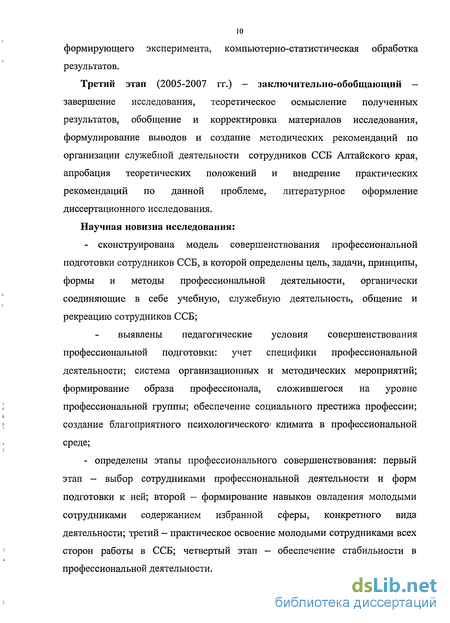 10

формирующего эксперимента, компьютерно-статистическая обработка результатов.

Третий этап (2005-2007 гг.) – заключительно-обобщающий – завершение исследования, теоретическое осмысление полученных результатов, обобщение и корректировка материалов исследования, формулирование выводов и создание методических рекомендаций по организации служебной деятельности сотрудников ССБ Алтайского края, апробация теоретических положений и внедрение практических рекомендаций по данной проблеме, литературное оформление диссертационного исследования.

Научная новизна исследования:

- сконструирована модель совершенствования профессиональной подготовки сотрудников ССБ, в которой определены цель, задачи, принципы, формы и методы профессиональной деятельности, органически соединяющие в себе учебную, служебную деятельность, общение и рекреацию сотрудников ССБ;

- выявлены педагогические условия совершенствования профессиональной подготовки: учет специфики профессиональной деятельности; система организационных и методических мероприятий; формирование образа профессионала, сложившегося на уровне профессиональной группы; обеспечение социального престижа профессии; создание благоприятного психологического климата в профессиональной среде;

- определены этапы профессионального совершенствования: первый этап – выбор сотрудниками профессиональной деятельности и форм подготовки к ней; второй – формирование навыков овладения молодыми сотрудниками содержанием избранной сферы, конкретного вида деятельности; третий – практическое освоение молодыми сотрудниками всех сторон работы в ССБ; четвертый этап – обеспечение стабильности в профессиональной деятельности.

dsLib.net
библиотека диссертаций